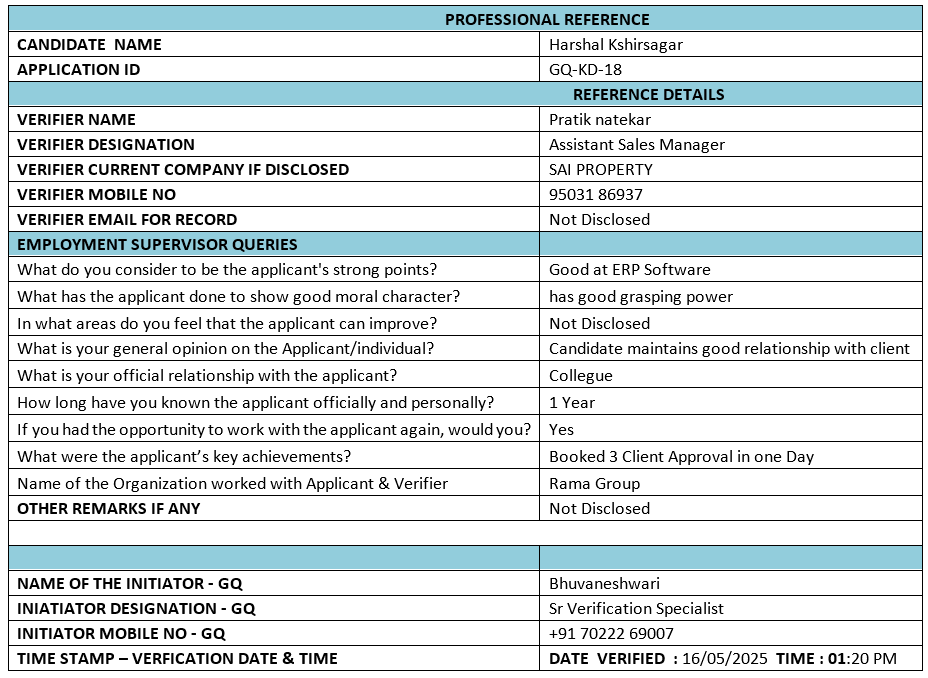 | PROFESSIONAL REFERENCE | |
|---|---|
| CANDIDATE NAME | Harshal Kshirsagar |
| APPLICATION ID | GQ-KD-18 |
| | REFERENCE DETAILS |
| VERIFIER NAME | Pratik natekar |
| VERIFIER DESIGNATION | Assistant Sales Manager |
| VERIFIER CURRENT COMPANY IF DISCLOSED | SAI PROPERTY |
| VERIFIER MOBILE NO | 95031 86937 |
| VERIFIER EMAIL FOR RECORD | Not Disclosed |
| EMPLOYMENT SUPERVISOR QUERIES | |
| What do you consider to be the applicant's strong points? | Good at ERP Software |
| What has the applicant done to show good moral character? | has good grasping power |
| In what areas do you feel that the applicant can improve? | Not Disclosed |
| What is your general opinion on the Applicant/individual? | Candidate maintains good relationship with client |
| What is your official relationship with the applicant? | Collegue |
| How long have you known the applicant officially and personally? | 1 Year |
| If you had the opportunity to work with the applicant again, would you? | Yes |
| What were the applicant's key achievements? | Booked 3 Client Approval in one Day |
| Name of the Organization worked with Applicant & Verifier | Rama Group |
| OTHER REMARKS IF ANY | Not Disclosed |
| | |
| | |
| NAME OF THE INITIATOR - GQ | Bhuvaneshwari |
| INIATIATOR DESIGNATION - GQ | Sr Verification Specialist |
| INITIATOR MOBILE NO - GQ | +91 70222 69007 |
| TIME STAMP – VERFICATION DATE & TIME | DATE VERIFIED : 16/05/2025 TIME : 01:20 PM |